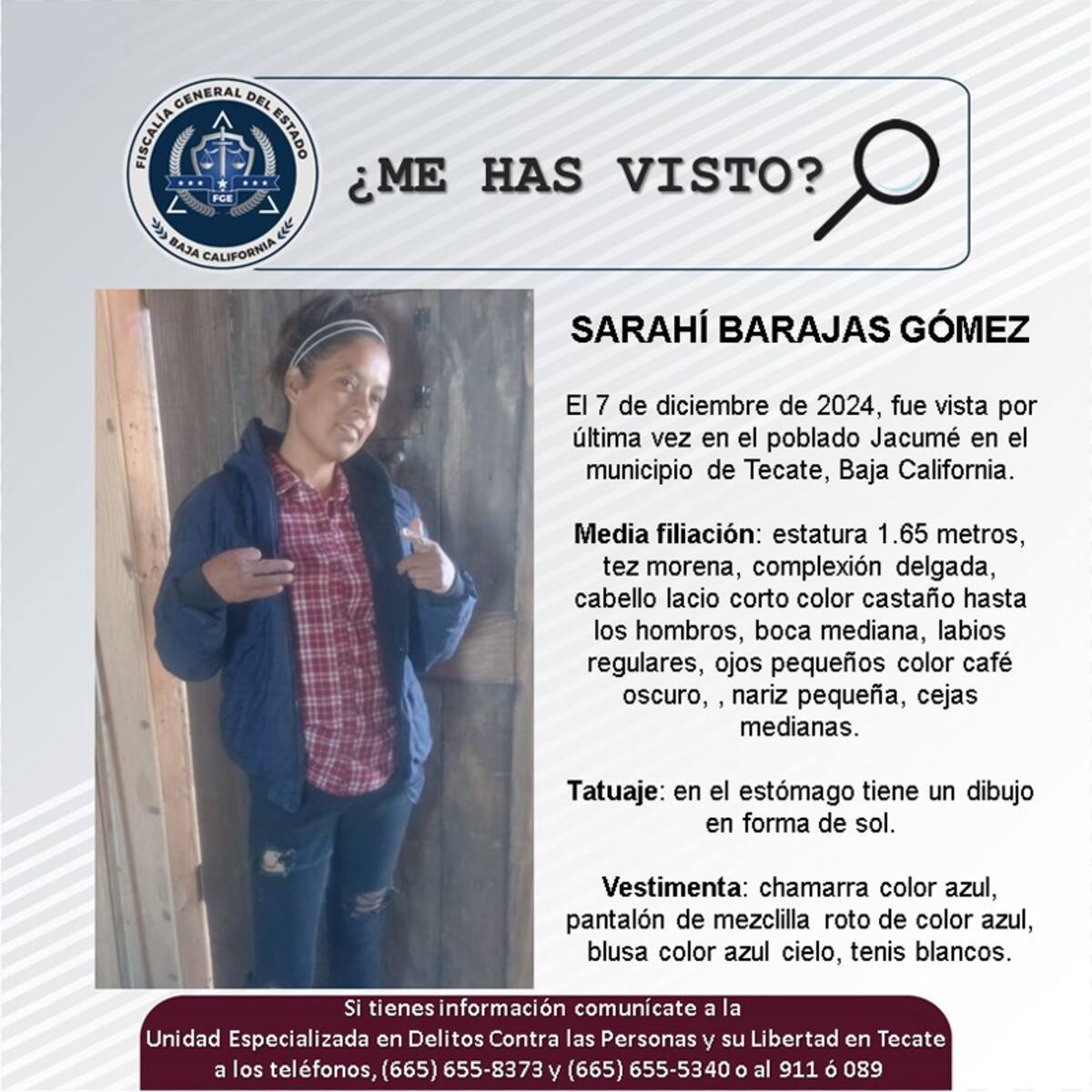 FISCALÍA GENERAL DEL ESTADO
FGE
BAJA CALIFORNIA

¿ME HAS VISTO?

SARAHÍ BARAJAS GÓMEZ

El 7 de diciembre de 2024, fue vista por última vez en el poblado Jacumé en el municipio de Tecate, Baja California.

Media filiación: estatura 1.65 metros, tez morena, complexión delgada, cabello lacio corto color castaño hasta los hombros, boca mediana, labios regulares, ojos pequeños color café oscuro, , nariz pequeña, cejas medianas.

Tatuaje: en el estómago tiene un dibujo en forma de sol.

Vestimenta: chamarra color azul, pantalón de mezclilla roto de color azul, blusa color azul cielo, tenis blancos.

Si tienes información comunícate a la
Unidad Especializada en Delitos Contra las Personas y su Libertad en Tecate
a los teléfonos, (665) 655-8373 y (665) 655-5340 o al 911 ó 089